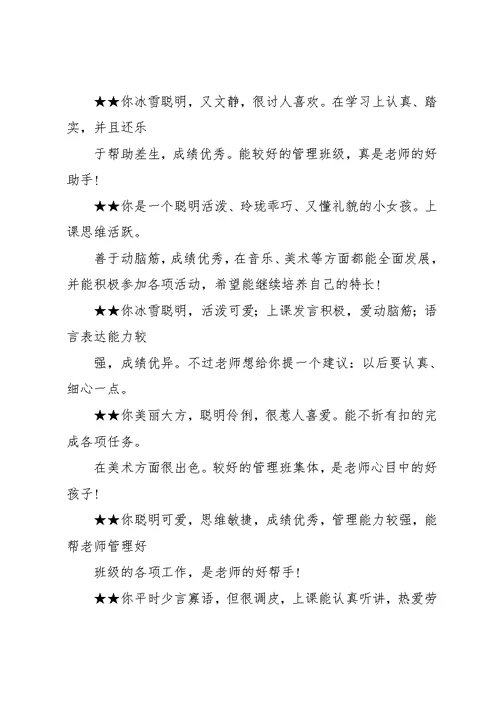 ★★你冰雪聪明，又文静，很讨人喜欢。在学习上认真、踏实，并且还乐

于帮助差生，成绩优秀。能较好的管理班级，真是老师的好助手！

★★你是一个聪明活泼、玲珑乖巧、又懂礼貌的小女孩。上课思维活跃。

善于动脑筋，成绩优秀，在音乐、美术等方面都能全面发展，并能积极参加各项活动，希望能继续培养自己的特长！

★★你冰雪聪明，活泼可爱；上课发言积极，爱动脑筋；语言表达能力较

强，成绩优异。不过老师想给你提一个建议：以后要认真、细心一点。

★★你美丽大方，聪明伶俐，很惹人喜爱。能不折有扣的完成各项任务。

在美术方面很出色。较好的管理班集体，是老师心目中的好孩子！

★★你聪明可爱，思维敏捷，成绩优秀，管理能力较强，能帮老师管理好

班级的各项工作，是老师的好帮手！

★★你平时少言寡语，但很调皮，上课能认真听讲，热爱劳